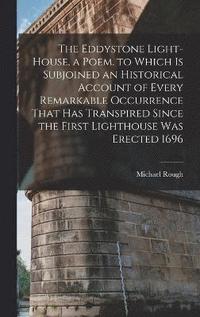 The Eddystone Light-House, a Poem. to Which Is Subjoined an Historical Account of Every Remarkable Occurrence That Has Transpired Since the First Lighthouse Was Erected 1696

Michael Rough